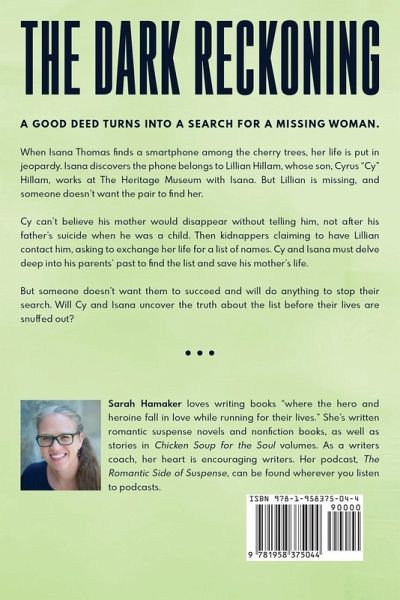 THE DARK RECKONING

A GOOD DEED TURNS INTO A SEARCH FOR A MISSING WOMAN.

When Isana Thomas finds a smartphone among the cherry trees, her life is put in jeopardy. Isana discovers the phone belongs to Lillian Hillam, whose son, Cyrus "Cy" Hillam, works at The Heritage Museum with Isana. But Lillian is missing, and someone doesn't want the pair to find her.

Cy can't believe his mother would disappear without telling him, not after his father's suicide when he was a child. Then kidnappers claiming to have Lillian contact him, asking to exchange her life for a list of names. Cy and Isana must delve deep into his parents' past to find the list and save his mother's life.

But someone doesn't want them to succeed and will do anything to stop their search. Will Cy and Isana uncover the truth about the list before their lives are snuffed out?

• • •

Sarah Hamaker loves writing books "where the hero and heroine fall in love while running for their lives." She's written romantic suspense novels and nonfiction books, as well as stories in Chicken Soup for the Soul volumes. As a writers coach, her heart is encouraging writers. Her podcast, The Romantic Side of Suspense, can be found wherever you listen to podcasts.

ISBN 978-1-958375-04-4
90000
9 781958 375044